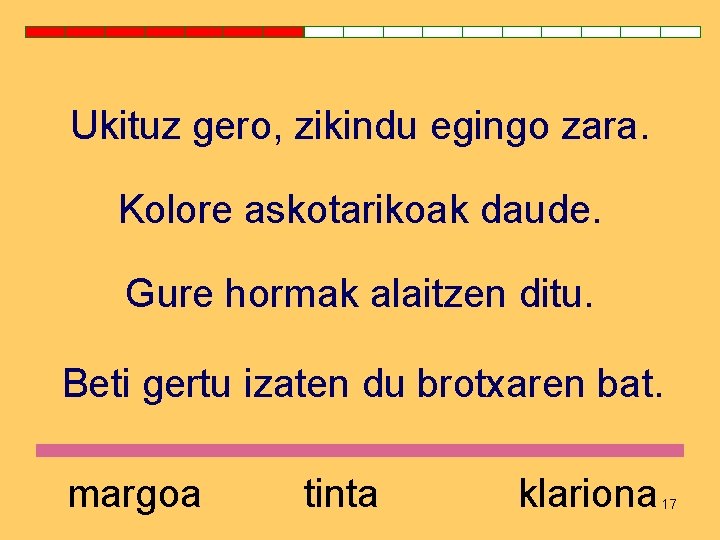 Ukituz gero, zikindu egingo zara.

Kolore askotarikoak daude.

Gure hormak alaitzen ditu.

Beti gertu izaten du brotxaren bat.

margoa tinta klariona

17